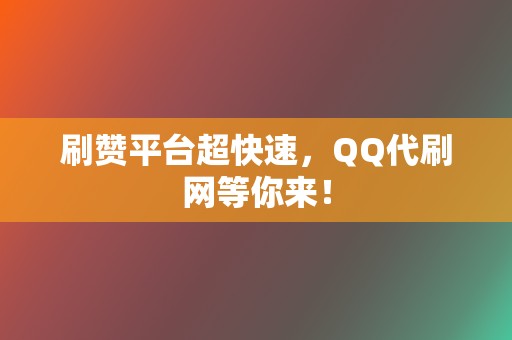 刷赞平台超快速，QQ代刷网等你来！